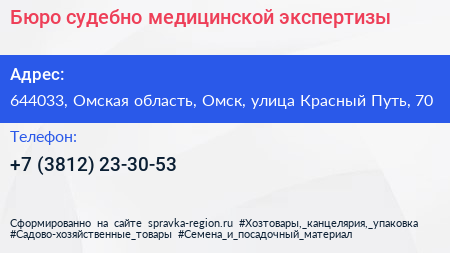 Бюро судебно медицинской экспертизы

Адрес:
644033, Омская область, Омск, улица Красный Путь, 70

Телефон:
+7 (3812) 23-30-53

Сформированно на сайте spravka-region.ru #Хозтовары,_канцелярия,_упаковка #Садово-хозяйственные_товары #Семена_и_посадочный_материал